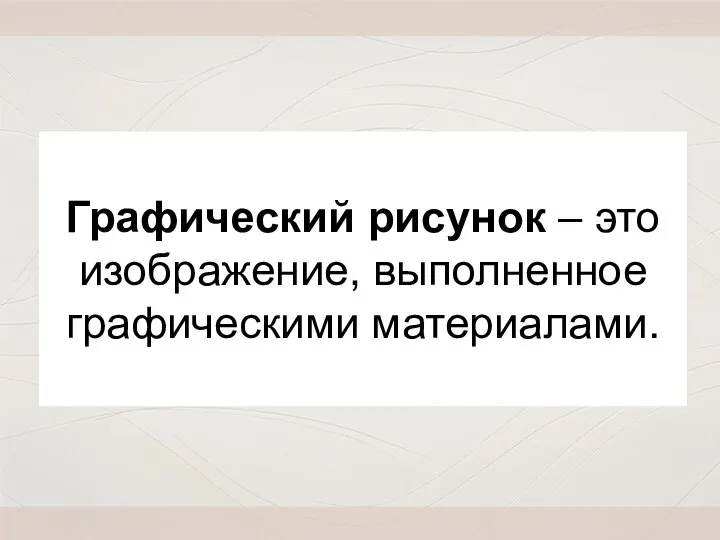 Графический рисунок – это изображение, выполненное графическими материалами.